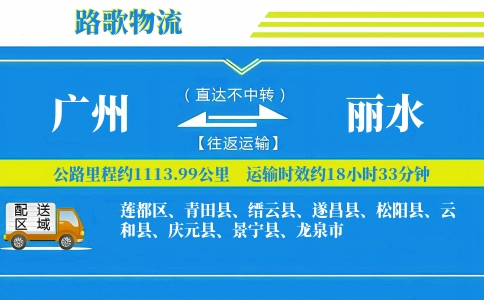 路歌物流

广州

（直达不中转）

【往返运输】

丽水

公路里程约1113.99公里　运输时效约18小时33分钟

配送区域

莲都区、青田县、缙云县、遂昌县、松阳县、云和县、庆元县、景宁县、龙泉市